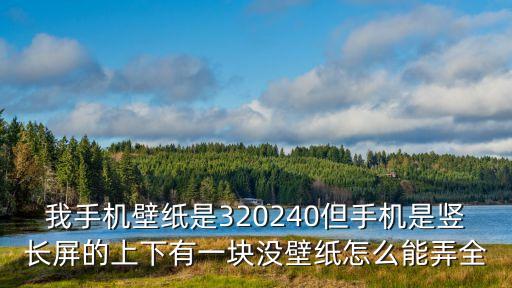 我手机壁纸是320240但手机是竖长屏的上下有一块没壁纸怎么能弄全